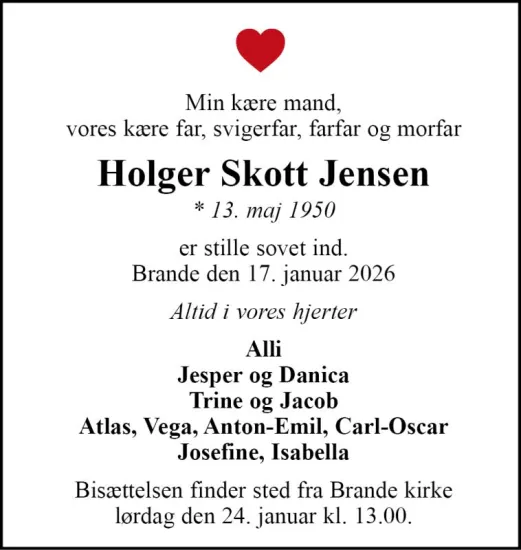 Min kære mand,
vores kære far, svigerfar, farfar og morfar

Holger Skott Jensen

* 13. maj 1950

er stille sovet ind.
Brande den 17. januar 2026

Altid i vores hjerter

Alli
Jesper og Danica
Trine og Jacob
Atlas, Vega, Anton-Emil, Carl-Oscar
Josefine, Isabella

Bisættelsen finder sted fra Brande kirke
lørdag den 24. januar kl. 13.00.